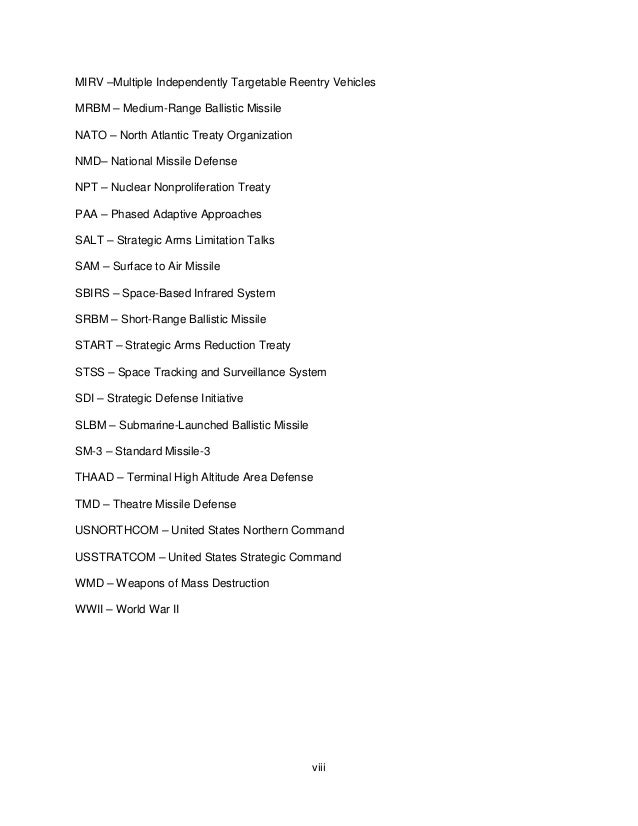 MIRV –Multiple Independently Targetable Reentry Vehicles

MRBM – Medium-Range Ballistic Missile

NATO – North Atlantic Treaty Organization

NMD– National Missile Defense

NPT – Nuclear Nonproliferation Treaty

PAA – Phased Adaptive Approaches

SALT – Strategic Arms Limitation Talks

SAM – Surface to Air Missile

SBIRS – Space-Based Infrared System

SRBM – Short-Range Ballistic Missile

START – Strategic Arms Reduction Treaty

STSS – Space Tracking and Surveillance System

SDI – Strategic Defense Initiative

SLBM – Submarine-Launched Ballistic Missile

SM-3 – Standard Missile-3

THAAD – Terminal High Altitude Area Defense

TMD – Theatre Missile Defense

USNORTHCOM – United States Northern Command

USSTRATCOM – United States Strategic Command

WMD – Weapons of Mass Destruction

WWII – World War II

viii